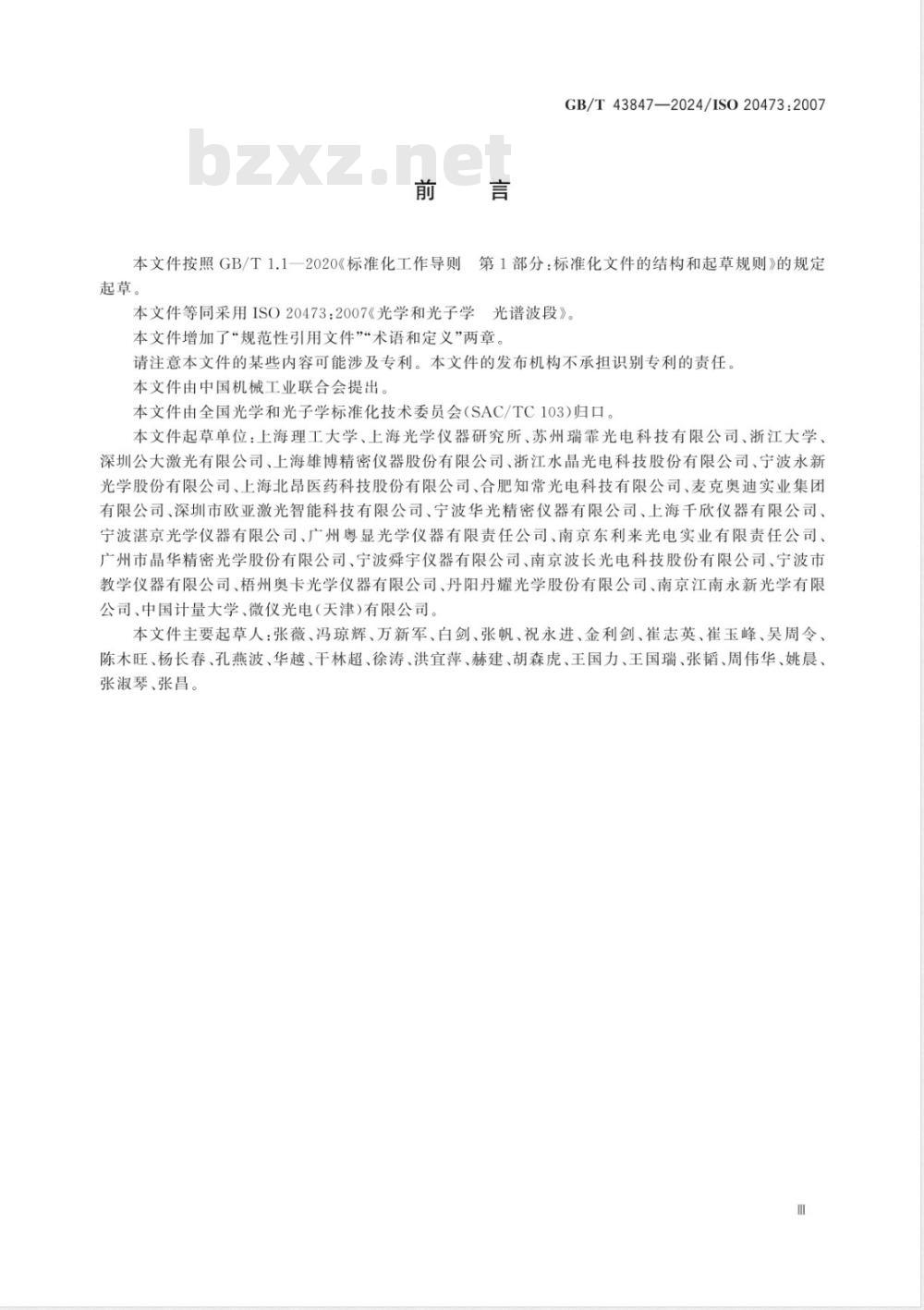 GB/T 43847—2024/ISO 20473:2007

bzxz.net

前　言

本文件按照 GB/T 1.1—2020《标准化工作导则　第1部分:标准化文件的结构和起草规则》的规定起草。

本文件等同采用 ISO 20473:2007《光学和光子学　光谱波段》。

本文件增加了“规范性引用文件”“术语和定义”两章。

请注意本文件的某些内容可能涉及专利。本文件的发布机构不承担识别专利的责任。

本文件由中国机械工业联合会提出。

本文件由全国光学和光子学标准化技术委员会(SAC/TC 103)归口。

本文件起草单位:上海理工大学、上海光学仪器研究所、苏州瑞霏光电科技有限公司、浙江大学、深圳公大激光有限公司、上海雄博精密仪器股份有限公司、浙江水晶光电科技股份有限公司、宁波永新光学股份有限公司、上海北昂医药科技股份有限公司、合肥知常光电科技有限公司、麦克奥迪实业集团有限公司、深圳市欧亚激光智能科技有限公司、宁波华光精密仪器有限公司、上海千欣仪器有限公司、宁波湛京光学仪器有限公司、广州粤显光学仪器有限责任公司、南京东利来光电实业有限责任公司、广州市晶华精密光学股份有限公司、宁波舜宇仪器有限公司、南京波长光电科技股份有限公司、宁波市教学仪器有限公司、梧州奥卡光学仪器有限公司、丹阳丹耀光学股份有限公司、南京江南永新光学有限公司、中国计量大学、微仪光电(天津)有限公司。

本文件主要起草人:张薇、冯琼辉、万新军、白剑、张帆、祝永进、金利剑、崔志英、崔玉峰、吴周令、陈木旺、杨长春、孔燕波、华越、干林超、徐涛、洪宜萍、赫建、胡森虎、王国力、王国瑞、张韬、周伟华、姚晨、张淑琴、张昌。

Ⅲ